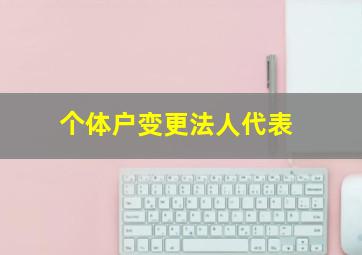 个体户变更法人代表